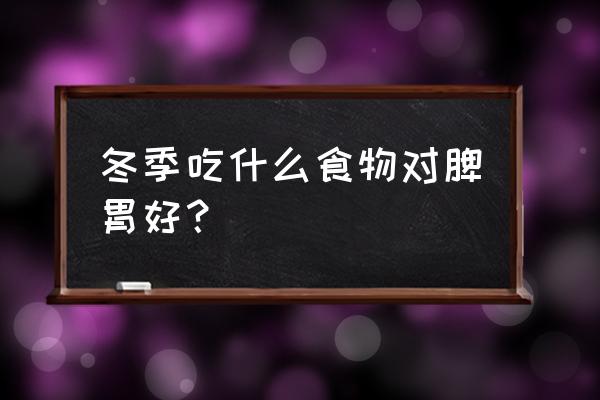 冬季吃什么食物对脾胃好？